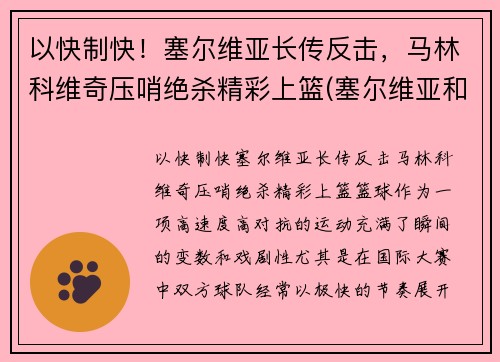 以快制快！塞尔维亚长传反击，马林科维奇压哨绝杀精彩上篮(塞尔维亚和

以快制快塞尔维亚长传反击马林科维奇压哨绝杀精彩上篮篮球作为一项高速度高对抗的运动充满了瞬间的变数和戏剧性尤其是在国际大赛中双方球队经常以极快的节奏展开